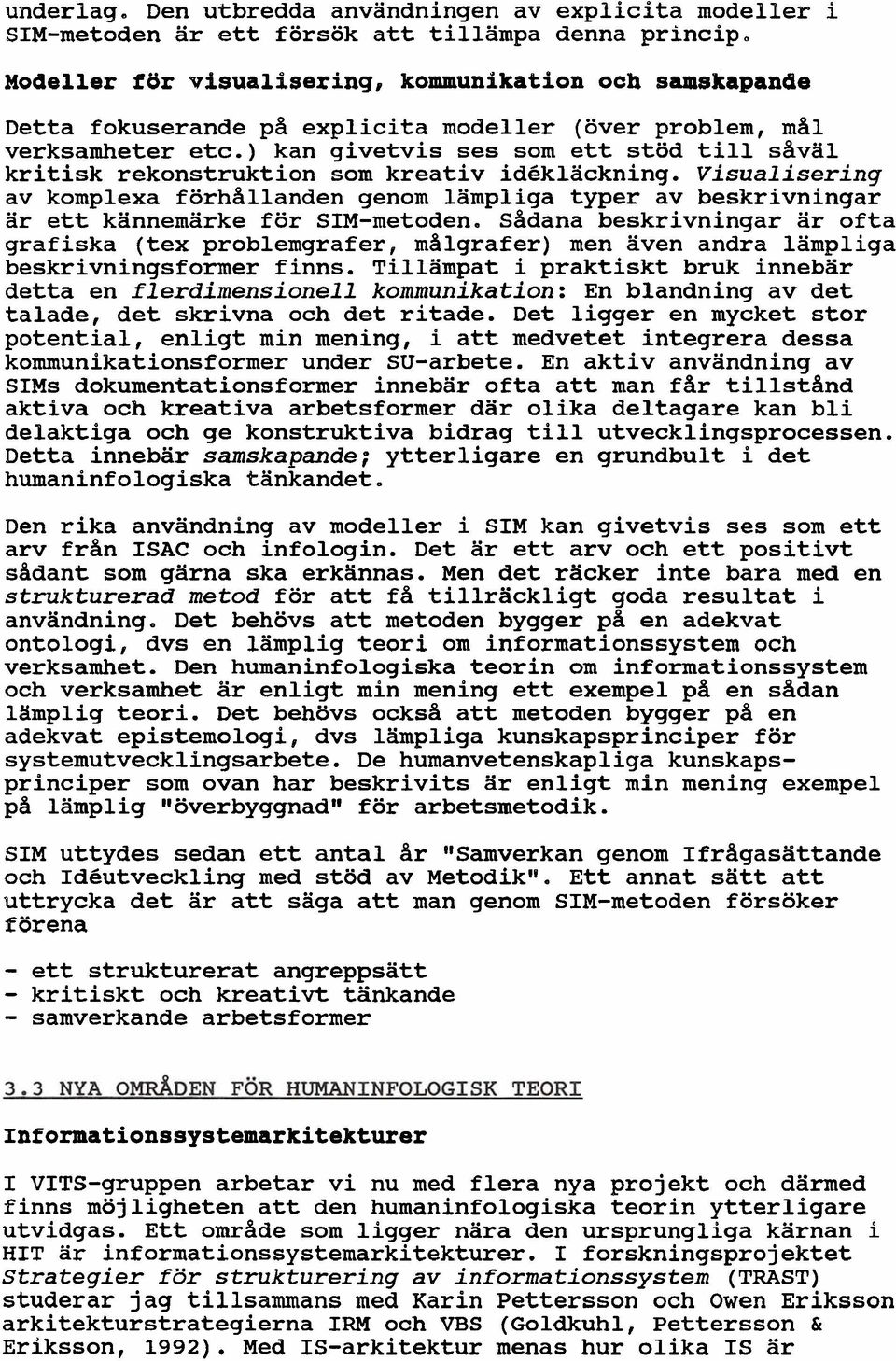 underlag. Den utbredda användningen av explicita modeller i SIM-metoden är ett försök att tillämpa denna princip.

Modeller för visualisering, kommunikation och samskapande

Detta fokuserande på explicita modeller (över problem, mål verksamheter etc.) kan givetvis ses som ett stöd till såväl kritisk rekonstruktion som kreativ idékläckning. Visualisering av komplexa förhållanden genom lämpliga typer av beskrivningar är ett kännemärke för SIM-metoden. Sådana beskrivningar är ofta grafiska (tex problemgrafer, målgrafer) men även andra lämpliga beskrivningsformer finns. Tillämpat i praktiskt bruk innebär detta en flerdimensionell kommunikation: En blandning av det talade, det skrivna och det ritade. Det ligger en mycket stor potential, enligt min mening, i att medvetet integrera dessa kommunikationsformer under SU-arbete. En aktiv användning av SIMs dokumentationsformer innebär ofta att man får tillstånd aktiva och kreativa arbetsformer där olika deltagare kan bli delaktiga och ge konstruktiva bidrag till utvecklingsprocessen. Detta innebär samskapande; ytterligare en grundbult i det humaninfologiska tänkandet.

Den rika användning av modeller i SIM kan givetvis ses som ett arv från ISAC och infologin. Det är ett arv och ett positivt sådant som gärna ska erkännas. Men det räcker inte bara med en strukturerad metod för att få tillräckligt goda resultat i användning. Det behövs att metoden bygger på en adekvat ontologi, dvs en lämplig teori om informationssystem och verksamhet. Den humaninfologiska teorin om informationssystem och verksamhet är enligt min mening ett exempel på en sådan lämplig teori. Det behövs också att metoden bygger på en adekvat epistemologi, dvs lämpliga kunskapsprinciper för systemutvecklingsarbete. De humanvetenskapliga kunskapsprinciper som ovan har beskrivits är enligt min mening exempel på lämplig "överbyggnad" för arbetsmetodik.

SIM uttydes sedan ett antal år "Samverkan genom Ifrågasättande och Idéutveckling med stöd av Metodik". Ett annat sätt att uttrycka det är att säga att man genom SIM-metoden försöker förena

- ett strukturerat angreppsätt
- kritiskt och kreativt tänkande
- samverkande arbetsformer

3.3 NYA OMRÅDEN FÖR HUMANINFOLOGISK TEORI

Informationssystemarkitekturer

I VITS-gruppen arbetar vi nu med flera nya projekt och därmed finns möjligheten att den humaninfologiska teorin ytterligare utvidgas. Ett område som ligger nära den ursprungliga kärnan i HIT är informationssystemarkitekturer. I forskningsprojektet Strategier för strukturering av informationssystem (TRAST) studerar jag tillsammans med Karin Pettersson och Owen Eriksson arkitekturstrategierna IRM och VBS (Goldkuhl, Pettersson & Eriksson, 1992). Med IS-arkitektur menas hur olika IS är